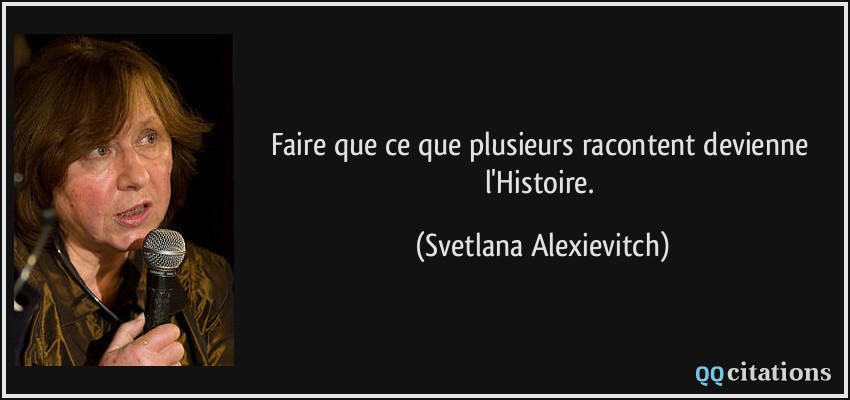 Faire que ce que plusieurs racontent devienne l'Histoire.

(Svetlana Alexievitch)

QQcitations